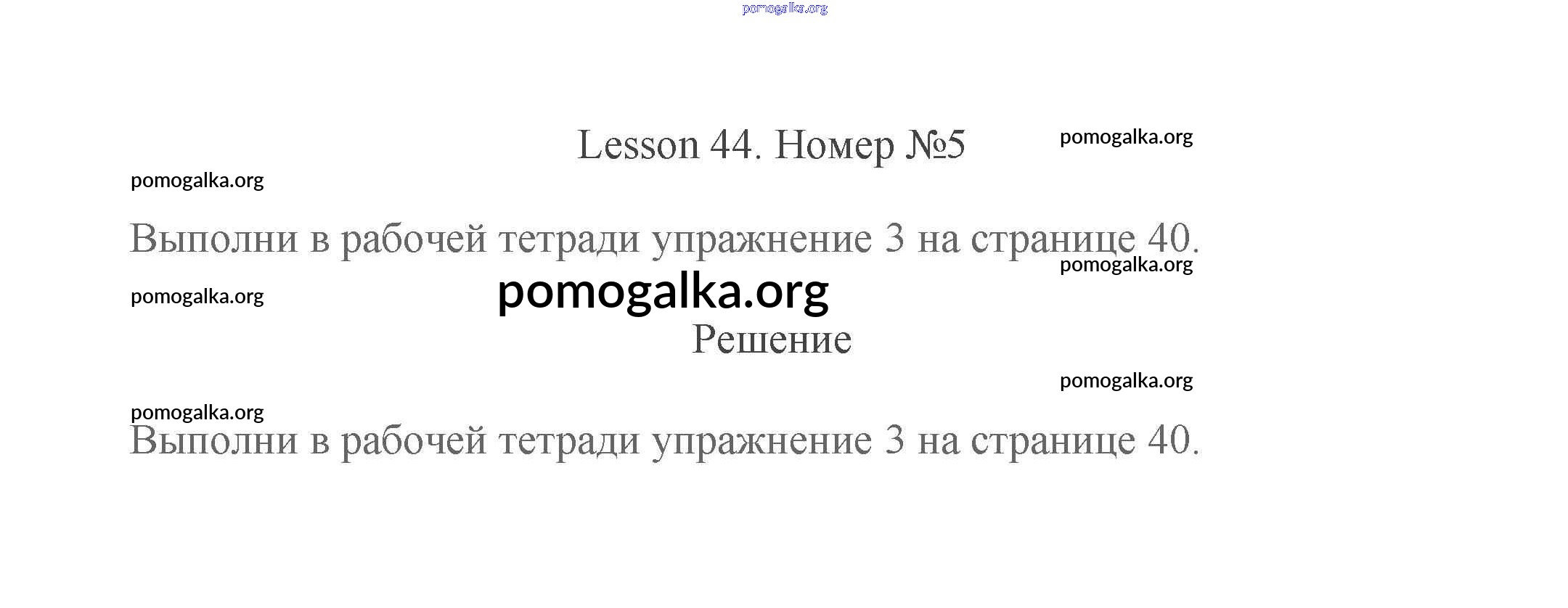 Lesson 44. Номер №5

Выполни в рабочей тетради упражнение 3 на странице 40.

Решение

Выполни в рабочей тетради упражнение 3 на странице 40.

pomogalka.org